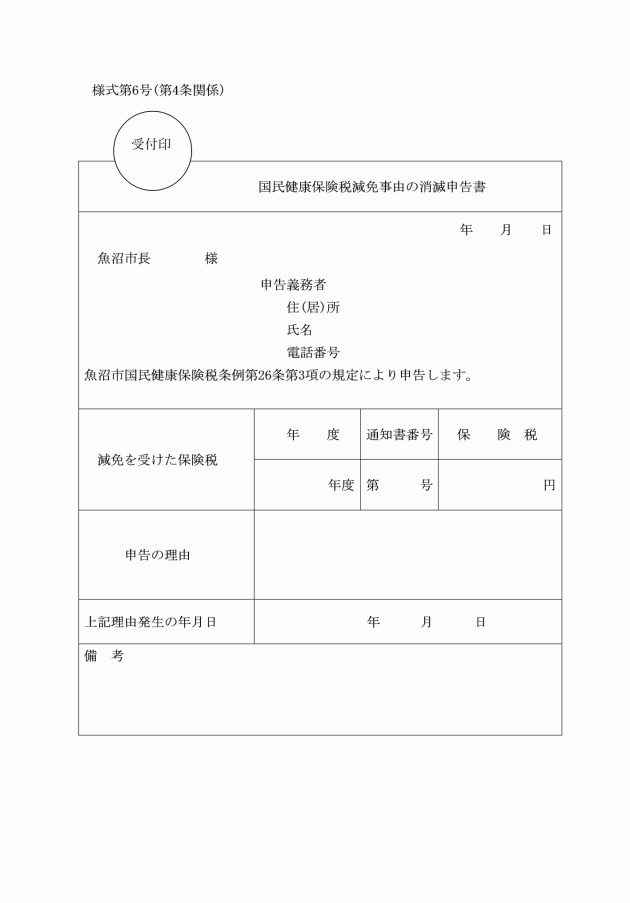 様式第6号(第4条関係)

受付印

国民健康保険税減免事由の消滅申告書

年　月　日

魚沼市長　様

申告義務者
住(居)所
氏名
電話番号

魚沼市国民健康保険税条例第26条第3項の規定により申告します。

| 減免を受けた保険税 | 年　度 | 通知書番号 | 保　険　税 |
|---|---|---|---|
| | 年度 | 第　号 | 円 |
| 申告の理由 | | | |
| 上記理由発生の年月日 | 年　月　日 | | |

備　考